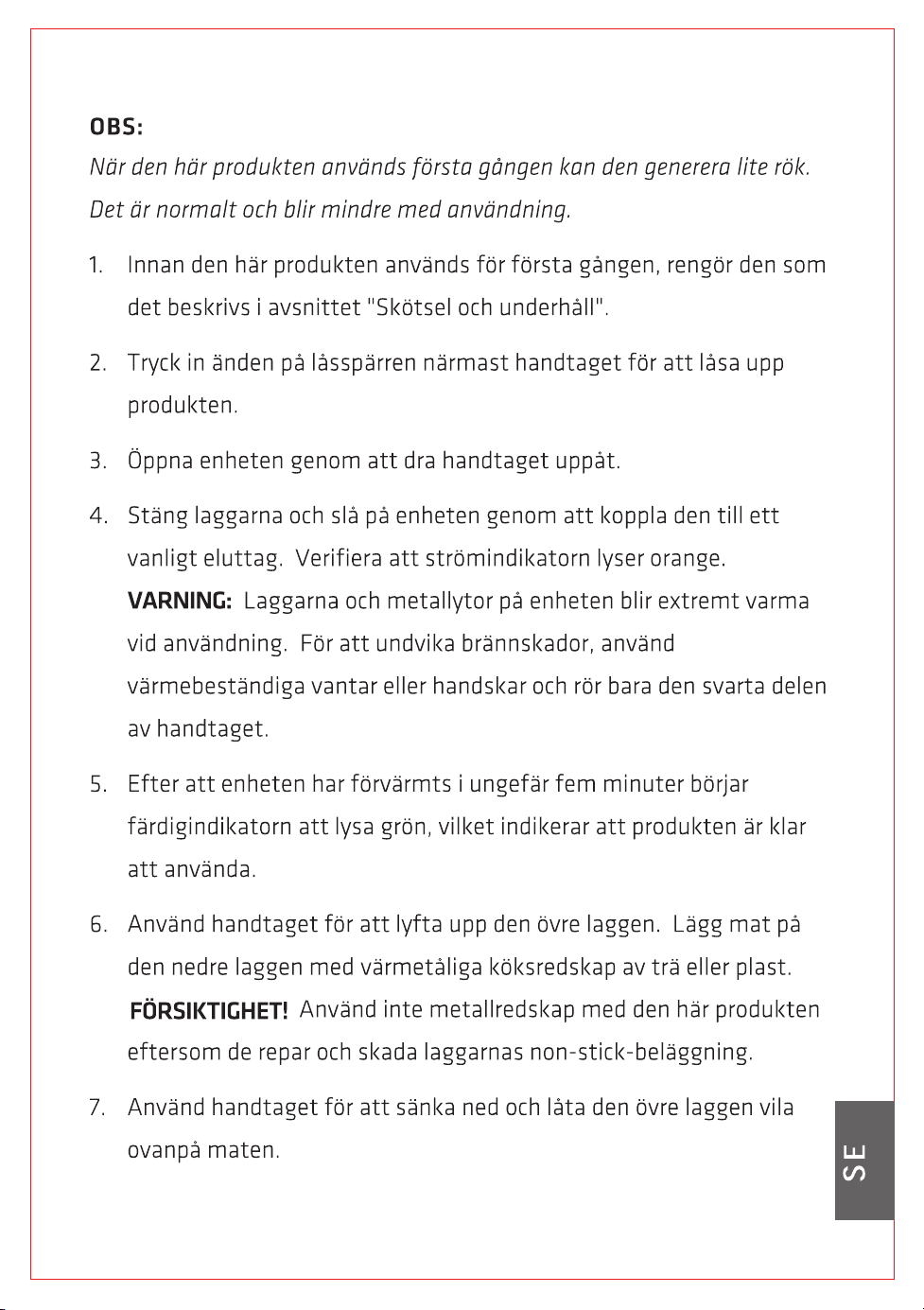 OBS:

När den här produkten används första gången kan den generera lite rök. Det är normalt och blir mindre med användning.

1. Innan den här produkten används för första gången, rengör den som det beskrivs i avsnittet "Skötsel och underhåll".

2. Tryck in änden på låsspärren närmast handtaget för att låsa upp produkten.

3. Öppna enheten genom att dra handtaget uppåt.

4. Stäng laggarna och slå på enheten genom att koppla den till ett vanligt eluttag. Verifiera att strömindikatorn lyser orange. VARNING: Laggarna och metallytor på enheten blir extremt varma vid användning. För att undvika brännskador, använd värmebeständiga vantar eller handskar och rör bara den svarta delen av handtaget.

5. Efter att enheten har förvärmts i ungefär fem minuter börjar färdigindikatorn att lysa grön, vilket indikerar att produkten är klar att använda.

6. Använd handtaget för att lyfta upp den övre laggen. Lägg mat på den nedre laggen med värmetåliga köksredskap av trä eller plast. FÖRSIKTIGHET! Använd inte metallredskap med den här produkten eftersom de repar och skada laggarnas non-stick-beläggning.

7. Använd handtaget för att sänka ned och låta den övre laggen vila ovanpå maten.

SE